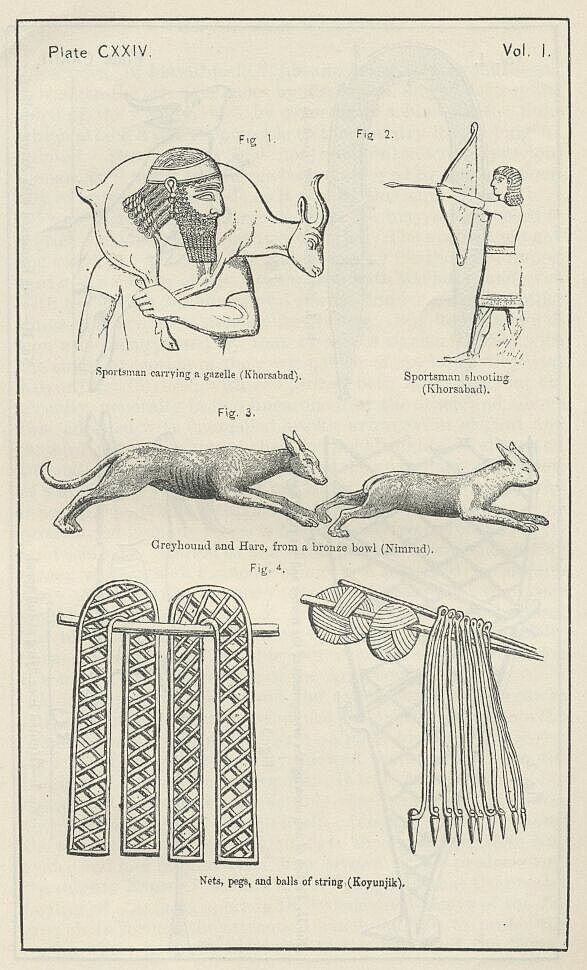 Plate CXXIV.

Vol. I.

Fig 1.

Sportsman carrying a gazelle (Khorsabad).

Fig 2.

Sportsman shooting (Khorsabad).

Fig. 3.

Greyhound and Hare, from a bronze bowl (Nimrud).

Fig. 4.

Nets, pegs, and balls of string (Koyunjik).